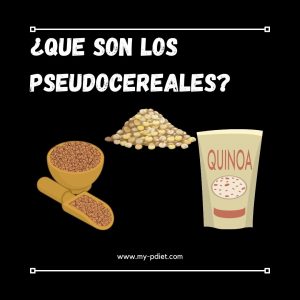 ¿QUE SON LOS PSEUDOCEREALES?

QUINOA

www.my-pdiet.com